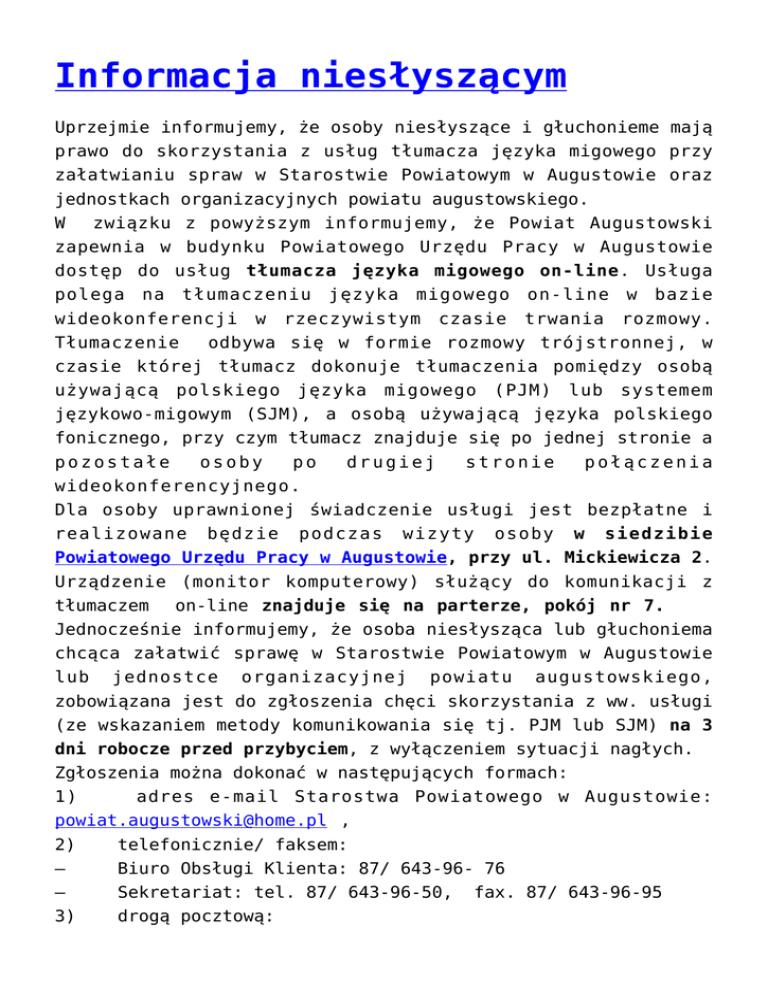 Informacja niesłyszącym

Uprzejmie informujemy, że osoby niesłyszące i głuchonieme mają prawo do skorzystania z usług tłumacza języka migowego przy załatwianiu spraw w Starostwie Powiatowym w Augustowie oraz jednostkach organizacyjnych powiatu augustowskiego.
W związku z powyższym informujemy, że Powiat Augustowski zapewnia w budynku Powiatowego Urzędu Pracy w Augustowie dostęp do usług tłumacza języka migowego on-line. Usługa polega na tłumaczeniu języka migowego on-line w bazie wideokonferencji w rzeczywistym czasie trwania rozmowy. Tłumaczenie odbywa się w formie rozmowy trójstronnej, w czasie której tłumacz dokonuje tłumaczenia pomiędzy osobą używającą polskiego języka migowego (PJM) lub systemem językowo-migowym (SJM), a osobą używającą języka polskiego fonicznego, przy czym tłumacz znajduje się po jednej stronie a pozostałe osoby po drugiej stronie połączenia wideokonferencyjnego.
Dla osoby uprawnionej świadczenie usługi jest bezpłatne i realizowane będzie podczas wizyty osoby w siedzibie Powiatowego Urzędu Pracy w Augustowie, przy ul. Mickiewicza 2. Urządzenie (monitor komputerowy) służący do komunikacji z tłumaczem on-line znajduje się na parterze, pokój nr 7.
Jednocześnie informujemy, że osoba niesłysząca lub głuchoniema chcąca załatwić sprawę w Starostwie Powiatowym w Augustowie lub jednostce organizacyjnej powiatu augustowskiego, zobowiązana jest do zgłoszenia chęci skorzystania z ww. usługi (ze wskazaniem metody komunikowania się tj. PJM lub SJM) na 3 dni robocze przed przybyciem, z wyłączeniem sytuacji nagłych.
Zgłoszenia można dokonać w następujących formach:
1) adres e-mail Starostwa Powiatowego w Augustowie: powiat.augustowski@home.pl ,
2) telefonicznie/ faksem:
– Biuro Obsługi Klienta: 87/ 643-96- 76
– Sekretariat: tel. 87/ 643-96-50, fax. 87/ 643-96-95
3) drogą pocztową: